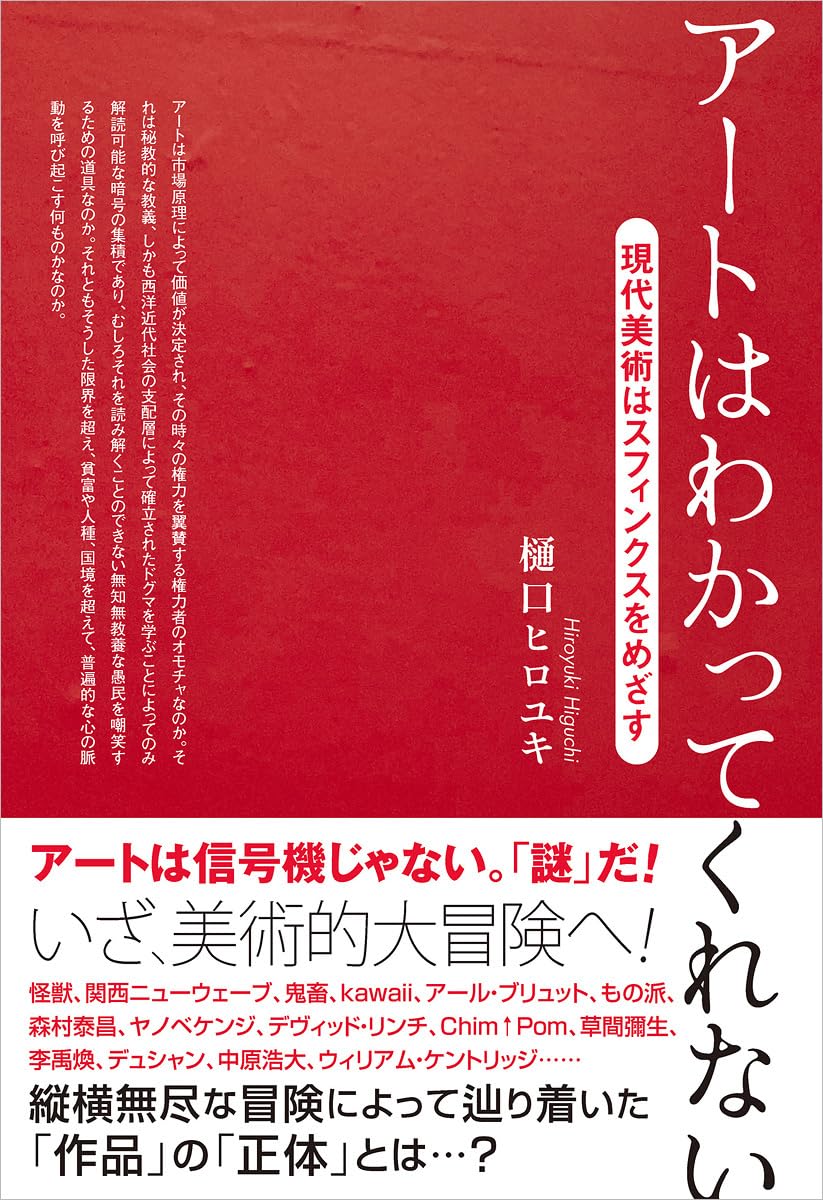 アートはわかってくれない

現代美術はスフィンクスをめざす

樋口ヒロユキ
Hiroyuki Higuchi

アートは市場原理によって価値が決定され、その時々の権力を翼賛する権力者のオモチャなのか。それは秘教的な教義、しかも西洋近代社会の支配層によって確立されたドグマを学ぶことによってのみ解読可能な暗号の集積であり、むしろそれを読み解くことのできない無知無教養な愚民を嘲笑するための道具なのか。それともそうした限界を超え、貧富や人種、国境を超えて、普遍的な心の脈動を呼び起こす何ものかなのか。

アートは信号機じゃない。「謎」だ!
いざ、美術的大冒険へ!
怪獣、関西ニューウェーブ、鬼畜、kawaii、アール・ブリュット、もの派、森村泰昌、ヤノベケンジ、デヴィッド・リンチ、Chim↑Pom、草間彌生、李禹煥、デュシャン、中原浩大、ウィリアム・ケントリッジ……
縦横無尽な冒険によって辿り着いた「作品」の「正体」とは…?